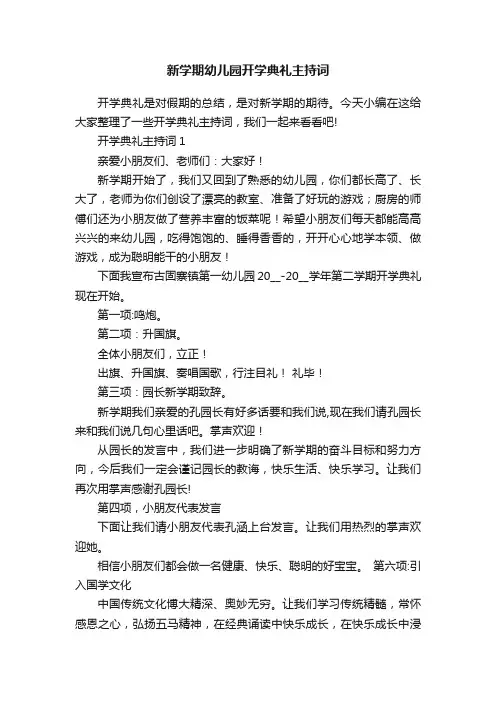 新学期幼儿园开学典礼主持词

开学典礼是对假期的总结，是对新学期的期待。今天小编在这给大家整理了一些开学典礼主持词，我们一起来看看吧!

开学典礼主持词 1

亲爱小朋友们、老师们：大家好！

新学期开始了，我们又回到了熟悉的幼儿园，你们都长高了、长大了，老师为你们创设了漂亮的教室、准备了好玩的游戏；厨房的师傅们还为小朋友做了营养丰富的饭菜呢！希望小朋友们每天都能高高兴兴的来幼儿园，吃得饱饱的、睡得香香的，开开心心地学本领、做游戏，成为聪明能干的小朋友！

下面我宣布古固寨镇第一幼儿园 20__-20__学年第二学期开学典礼现在开始。

第一项:鸣炮。

第二项：升国旗。

全体小朋友们，立正！

出旗、升国旗、奏唱国歌，行注目礼！ 礼毕！

第三项：园长新学期致辞。

新学期我们亲爱的孔园长有好多话要和我们说,现在我们请孔园长来和我们说几句心里话吧。掌声欢迎！

从园长的发言中，我们进一步明确了新学期的奋斗目标和努力方向，今后我们一定会谨记园长的教诲，快乐生活、快乐学习。让我们再次用掌声感谢孔园长!

第四项，小朋友代表发言

下面让我们请小朋友代表孔涵上台发言。让我们用热烈的掌声欢迎她。

相信小朋友们都会做一名健康、快乐、聪明的好宝宝。 第六项:引入国学文化

中国传统文化博大精深、奥妙无穷。让我们学习传统精髓，常怀感恩之心，弘扬五马精神，在经典诵读中快乐成长，在快乐成长中浸